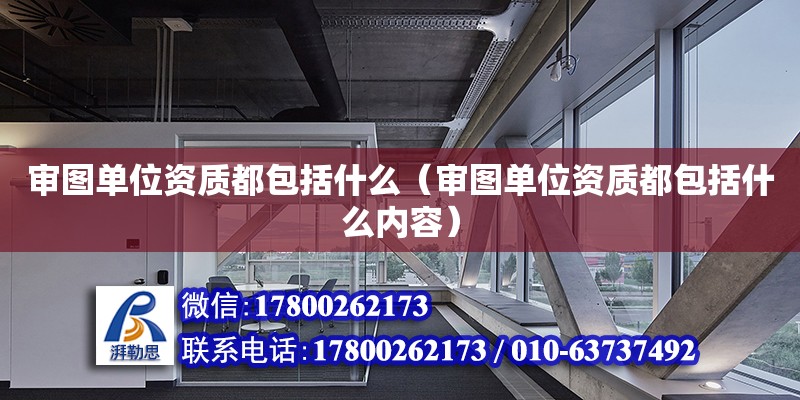 审图单位资质都包括什么（审图单位资质都包括什么内容）

湃勒思

微信：17800262173

联系电话：17800262173 / 010-63737492